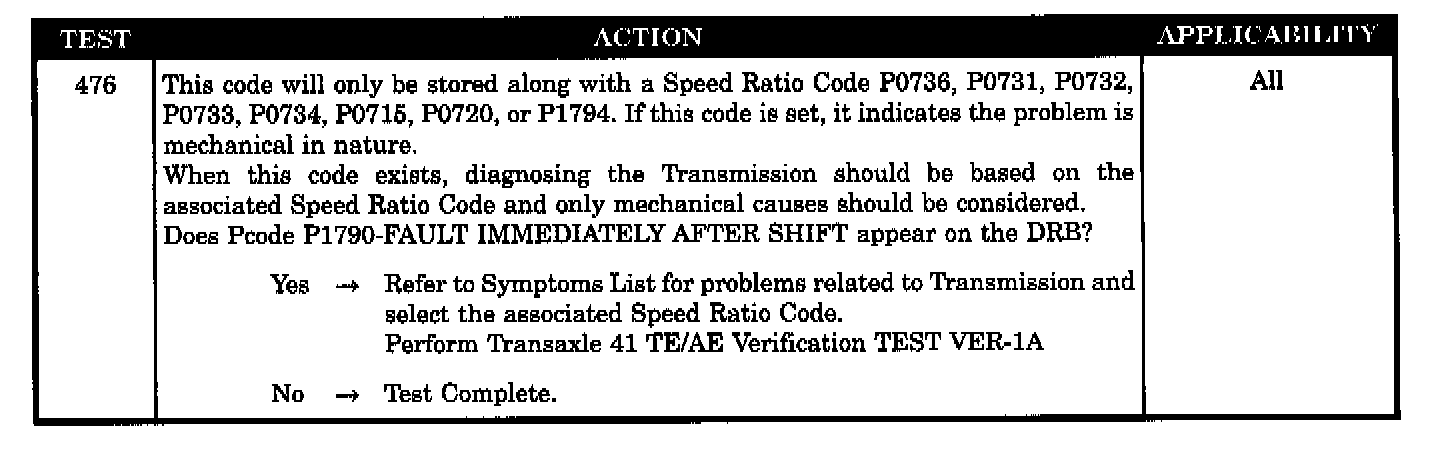 | TEST | ACTION | APPLICABILITY |
|---|---|---|
| 476 | This code will only be stored along with a Speed Ratio Code P0736, P0731, P0732, P0733, P0734, P0715, P0720, or P1794. If this code is set, it indicates the problem is mechanical in nature. When this code exists, diagnosing the Transmission should be based on the associated Speed Ratio Code and only mechanical causes should be considered. Does Pcode P1790-FAULT IMMEDIATELY AFTER SHIFT appear on the DRB? Yes → Refer to Symptoms List for problems related to Transmission and select the associated Speed Ratio Code. Perform Transaxle 41 TE/AE Verification TEST VER-1A No → Test Complete. | All |